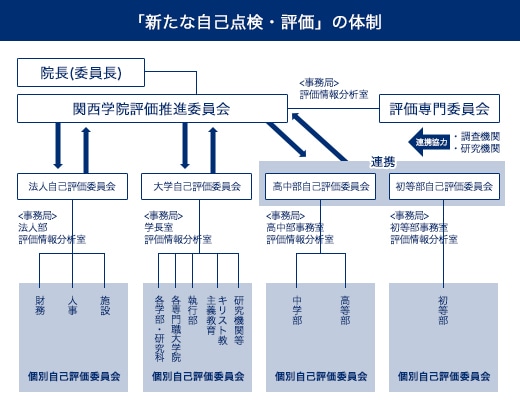 「新たな自己点検・評価」の体制

院長(委員長)

<事務局>
評価情報分析室

関西学院評価推進委員会

評価専門委員会

連携協力

・調査機関
・研究機関

連携

法人自己評価委員会

大学自己評価委員会

高中部自己評価委員会

初等部自己評価委員会

<事務局>
法人部
評価情報分析室

<事務局>
学長室
評価情報分析室

<事務局>
高中部事務室
評価情報分析室

<事務局>
初等部事務室
評価情報分析室

財務

人事

施設

各学部・研究科

各専門職大学院

執行部

キリスト教主義教育

研究機関等

中学部

高等部

初等部

個別自己評価委員会

個別自己評価委員会

個別自己評価委員会

個別自己評価委員会